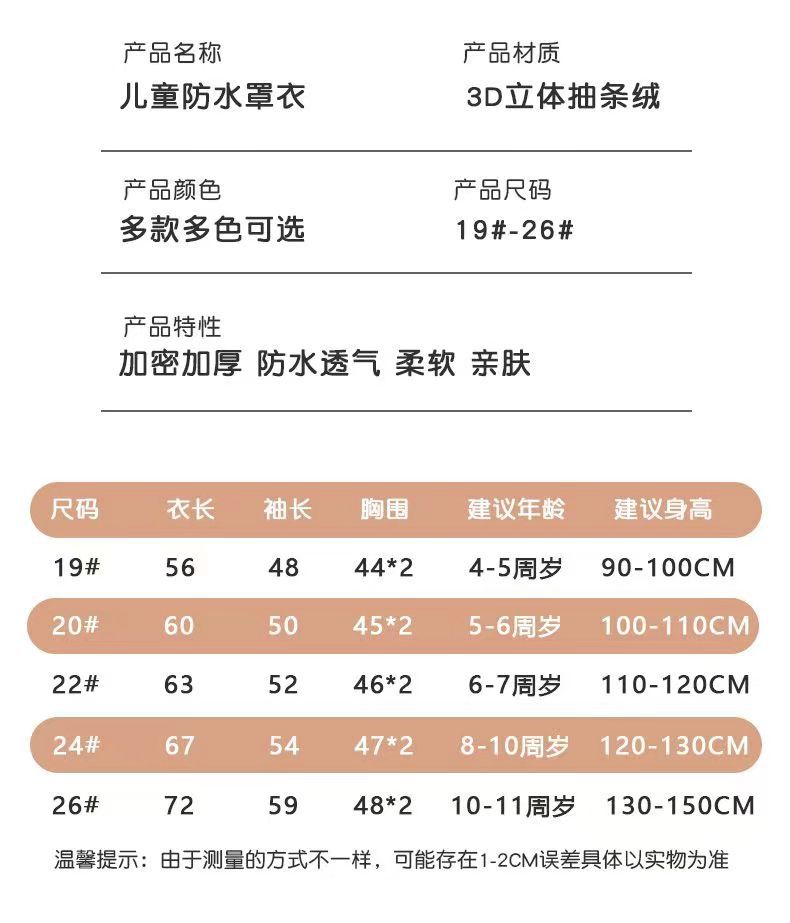 产品名称
儿童防水罩衣

产品材质
3D立体抽条绒

产品颜色
多款多色可选

产品尺码
19#-26#

产品特性
加密加厚 防水透气 柔软 亲肤

| 尺码 | 衣长 | 袖长 | 胸围 | 建议年龄 | 建议身高 |
|---|---|---|---|---|---|
| 19# | 56 | 48 | 44*2 | 4-5周岁 | 90-100CM |
| 20# | 60 | 50 | 45*2 | 5-6周岁 | 100-110CM |
| 22# | 63 | 52 | 46*2 | 6-7周岁 | 110-120CM |
| 24# | 67 | 54 | 47*2 | 8-10周岁 | 120-130CM |
| 26# | 72 | 59 | 48*2 | 10-11周岁 | 130-150CM |

温馨提示：由于测量的方式不一样，可能存在1-2CM误差具体以实物为准